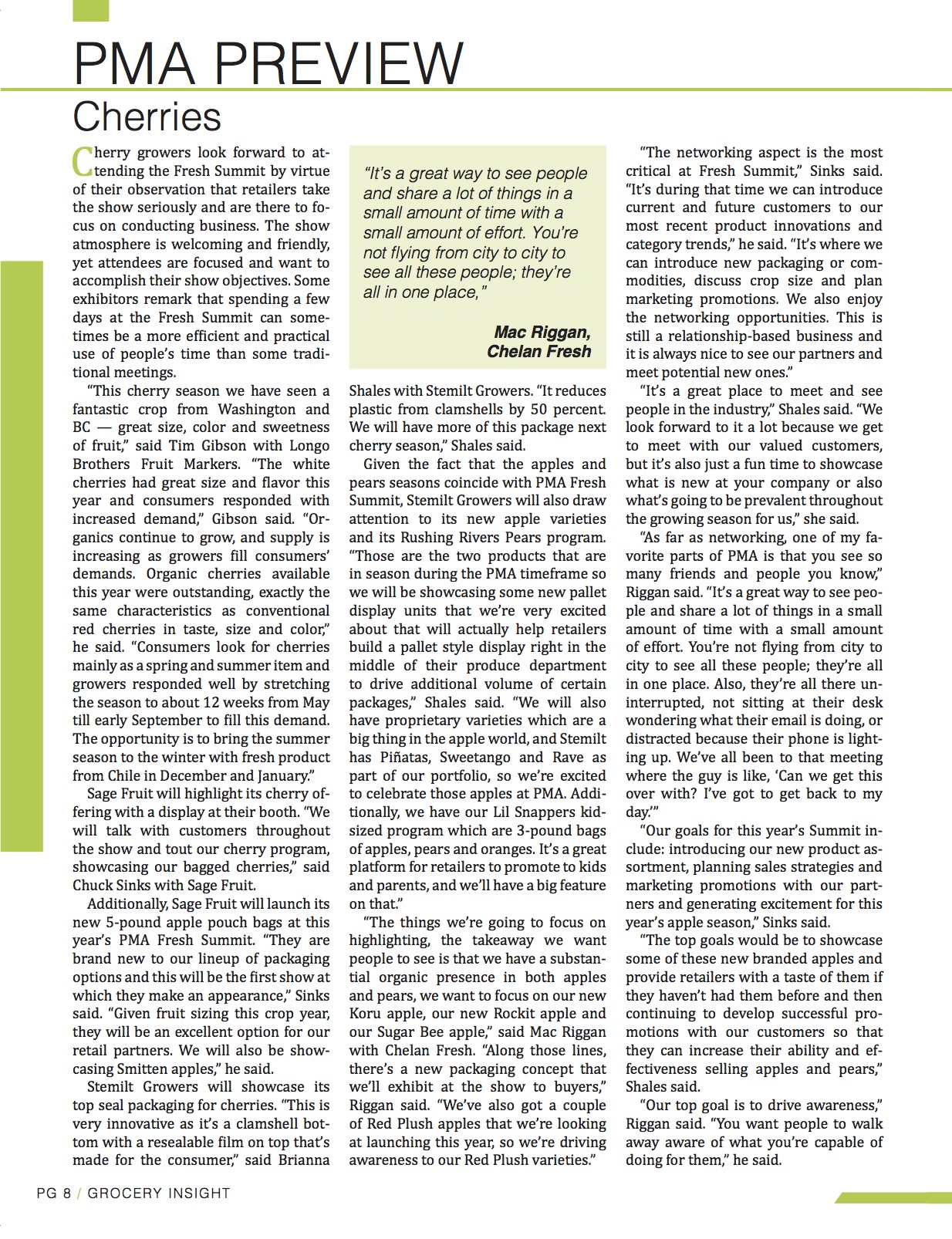 PMA PREVIEW
Cherries

Cherry growers look forward to attending the Fresh Summit by virtue of their observation that retailers take the show seriously and are there to focus on conducting business. The show atmosphere is welcoming and friendly, yet attendees are focused and want to accomplish their show objectives. Some exhibitors remark that spending a few days at the Fresh Summit can sometimes be a more efficient and practical use of people's time than some traditional meetings.

"This cherry season we have seen a fantastic crop from Washington and BC — great size, color and sweetness of fruit," said Tim Gibson with Longo Brothers Fruit Markers. "The white cherries had great size and flavor this year and consumers responded with increased demand," Gibson said. "Organics continue to grow, and supply is increasing as growers fill consumers' demands. Organic cherries available this year were outstanding, exactly the same characteristics as conventional red cherries in taste, size and color," he said. "Consumers look for cherries mainly as a spring and summer item and growers responded well by stretching the season to about 12 weeks from May till early September to fill this demand. The opportunity is to bring the summer season to the winter with fresh product from Chile in December and January."

Sage Fruit will highlight its cherry offering with a display at their booth. "We will talk with customers throughout the show and tout our cherry program, showcasing our bagged cherries," said Chuck Sinks with Sage Fruit.

Additionally, Sage Fruit will launch its new 5-pound apple pouch bags at this year's PMA Fresh Summit. "They are brand new to our lineup of packaging options and this will be the first show at which they make an appearance," Sinks said. "Given fruit sizing this crop year, they will be an excellent option for our retail partners. We will also be showcasing Smitten apples," he said.

Stemilt Growers will showcase its top seal packaging for cherries. "This is very innovative as it's a clamshell bottom with a resealable film on top that's made for the consumer," said Brianna

"It's a great way to see people and share a lot of things in a small amount of time with a small amount of effort. You're not flying from city to city to see all these people; they're all in one place,"

Mac Riggan, Chelan Fresh

Shales with Stemilt Growers. "It reduces plastic from clamshells by 50 percent. We will have more of this package next cherry season," Shales said.

Given the fact that the apples and pears seasons coincide with PMA Fresh Summit, Stemilt Growers will also draw attention to its new apple varieties and its Rushing Rivers Pears program. "Those are the two products that are in season during the PMA timeframe so we will be showcasing some new pallet display units that we're very excited about that will actually help retailers build a pallet style display right in the middle of their produce department to drive additional volume of certain packages," Shales said. "We will also have proprietary varieties which are a big thing in the apple world, and Stemilt has Piñatas, Sweetango and Rave as part of our portfolio, so we're excited to celebrate those apples at PMA. Additionally, we have our Lil Snappers kid-sized program which are 3-pound bags of apples, pears and oranges. It's a great platform for retailers to promote to kids and parents, and we'll have a big feature on that."

"The things we're going to focus on highlighting, the takeaway we want people to see is that we have a substantial organic presence in both apples and pears, we want to focus on our new Koru apple, our new Rockit apple and our Sugar Bee apple," said Mac Riggan with Chelan Fresh. "Along those lines, there's a new packaging concept that we'll exhibit at the show to buyers," Riggan said. "We've also got a couple of Red Plush apples that we're looking at launching this year, so we're driving awareness to our Red Plush varieties."

"The networking aspect is the most critical at Fresh Summit," Sinks said. "It's during that time we can introduce current and future customers to our most recent product innovations and category trends," he said. "It's where we can introduce new packaging or commodities, discuss crop size and plan marketing promotions. We also enjoy the networking opportunities. This is still a relationship-based business and it is always nice to see our partners and meet potential new ones."

"It's a great place to meet and see people in the industry," Shales said. "We look forward to it a lot because we get to meet with our valued customers, but it's also just a fun time to showcase what is new at your company or also what's going to be prevalent throughout the growing season for us," she said.

"As far as networking, one of my favorite parts of PMA is that you see so many friends and people you know," Riggan said. "It's a great way to see people and share a lot of things in a small amount of time with a small amount of effort. You're not flying from city to city to see all these people; they're all in one place. Also, they're all there uninterrupted, not sitting at their desk wondering what their email is doing, or distracted because their phone is lighting up. We've all been to that meeting where the guy is like, 'Can we get this over with? I've got to get back to my day.'"

"Our goals for this year's Summit include: introducing our new product assortment, planning sales strategies and marketing promotions with our partners and generating excitement for this year's apple season," Sinks said.

"The top goals would be to showcase some of these new branded apples and provide retailers with a taste of them if they haven't had them before and then continuing to develop successful promotions with our customers so that they can increase their ability and effectiveness selling apples and pears," Shales said.

"Our top goal is to drive awareness," Riggan said. "You want people to walk away aware of what you're capable of doing for them," he said.

PG 8 / GROCERY INSIGHT